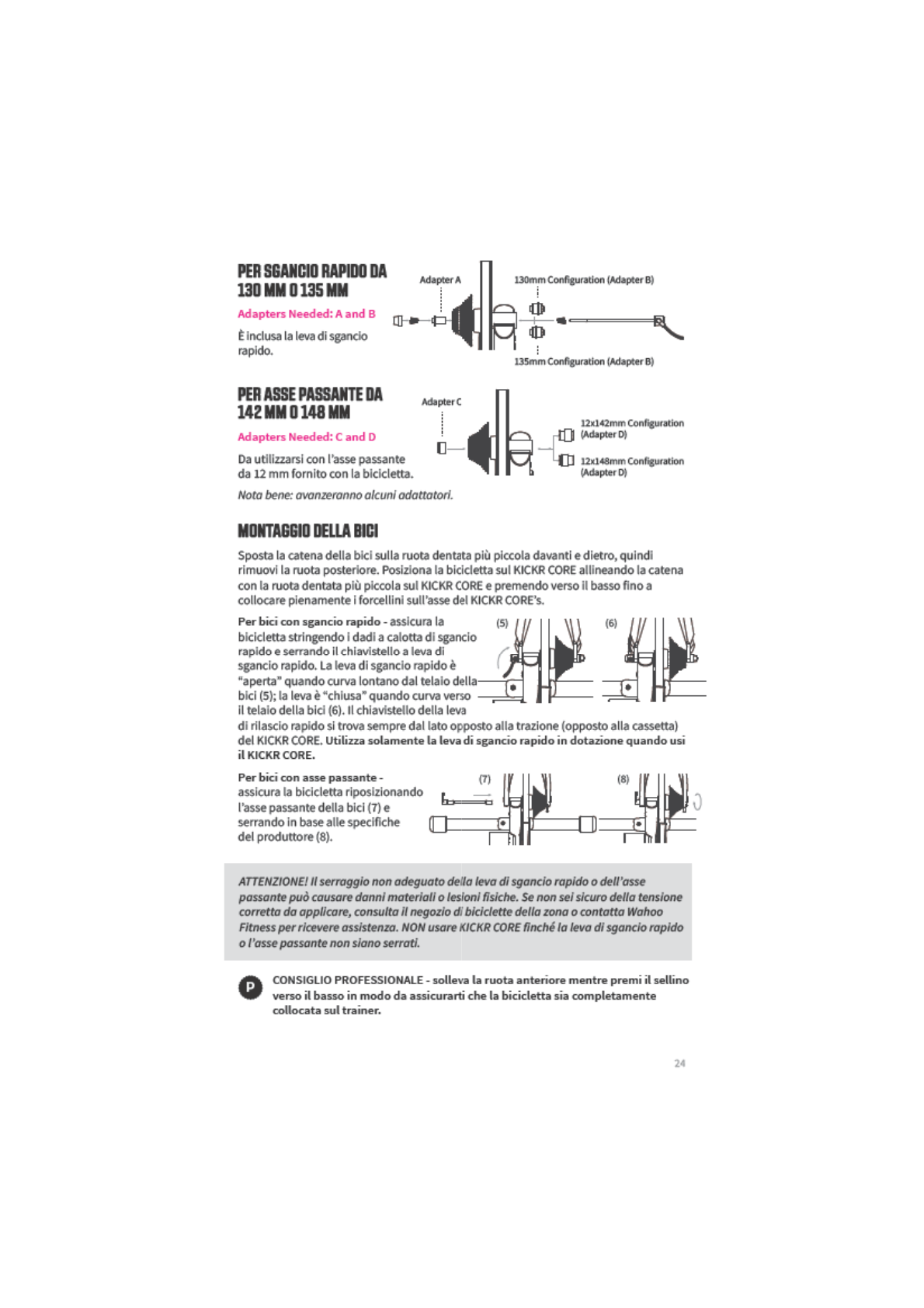 PER SGANCIO RAPIDO DA 130 MM O 135 MM

Adapters Needed: A and B

È inclusa la leva di sgancio rapido.

Adapter A

130mm Configuration (Adapter B)

135mm Configuration (Adapter B)

PER ASSE PASSANTE DA 142 MM O 148 MM

Adapters Needed: C and D

Da utilizzarsi con l'asse passante da 12 mm fornito con la bicicletta.

Nota bene: avanzeranno alcuni adattatori.

Adapter C

12x142mm Configuration (Adapter D)

12x148mm Configuration (Adapter D)

MONTAGGIO DELLA BICI

Sposta la catena della bici sulla ruota dentata più piccola davanti e dietro, quindi rimuovi la ruota posteriore. Posiziona la bicicletta sul KICKR CORE allineando la catena con la ruota dentata più piccola sul KICKR CORE e premendo verso il basso fino a collocare pienamente i forcellini sull'asse del KICKR CORE's.

Per bici con sgancio rapido - assicura la bicicletta stringendo i dadi a calotta di sgancio rapido e serrando il chiavistello a leva di sgancio rapido. La leva di sgancio rapido è "aperta" quando curva lontano dal telaio della bici (5); la leva è "chiusa" quando curva verso il telaio della bici (6). Il chiavistello della leva di rilascio rapido si trova sempre dal lato opposto alla trazione (opposto alla cassetta) del KICKR CORE. Utilizza solamente la leva di sgancio rapido in dotazione quando usi il KICKR CORE.

(5) (6)

Per bici con asse passante - assicura la bicicletta riposizionando l'asse passante della bici (7) e serrando in base alle specifiche del produttore (8).

(7) (8)

ATTENZIONE! Il serraggio non adeguato della leva di sgancio rapido o dell'asse passante può causare danni materiali o lesioni fisiche. Se non sei sicuro della tensione corretta da applicare, consulta il negozio di biciclette della zona o contatta Wahoo Fitness per ricevere assistenza. NON usare KICKR CORE finché la leva di sgancio rapido o l'asse passante non siano serrati.

P

CONSIGLIO PROFESSIONALE - solleva la ruota anteriore mentre premi il sellino verso il basso in modo da assicurarti che la bicicletta sia completamente collocata sul trainer.

24